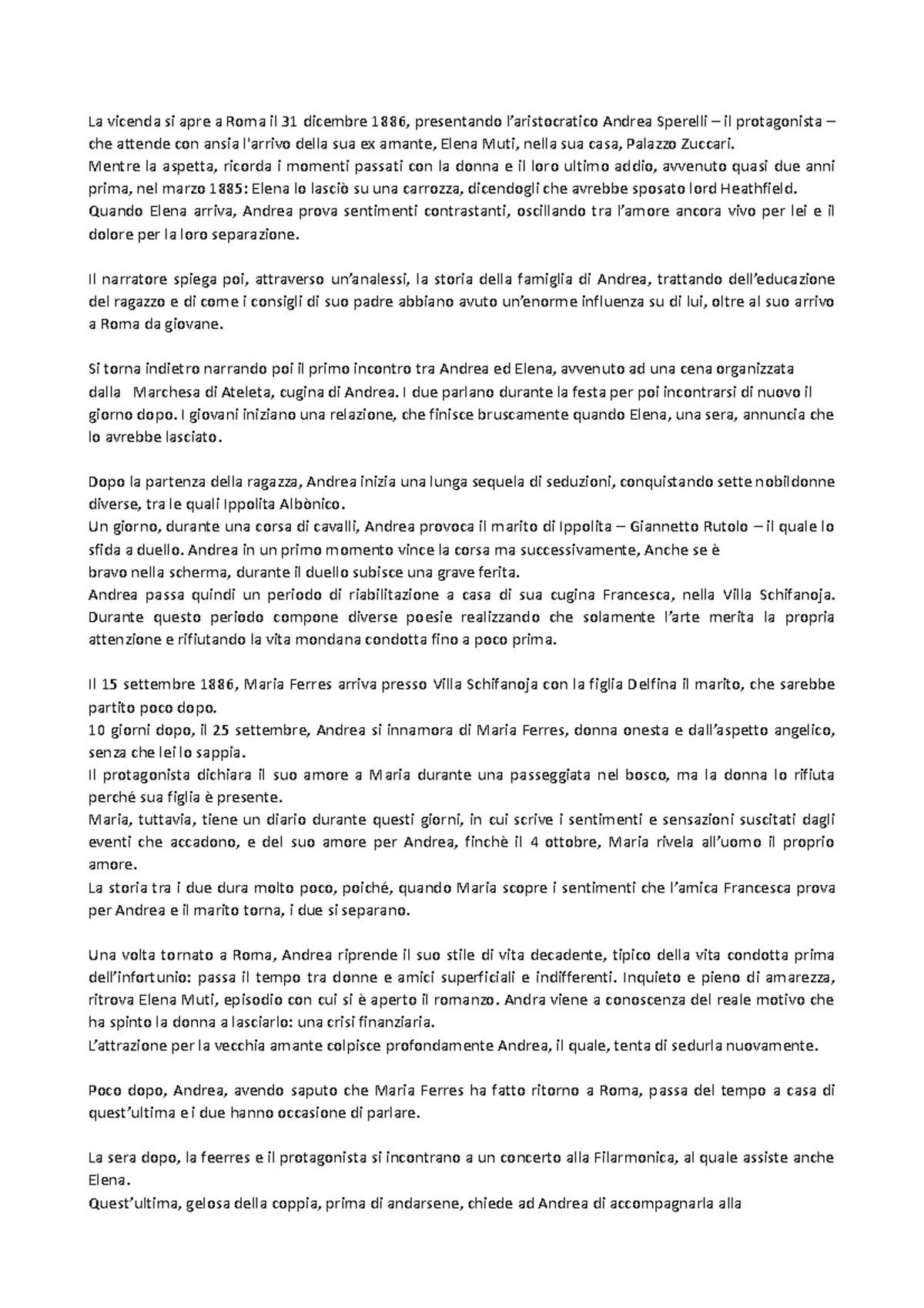 La vicenda si apre a Roma il 31 dicembre 1886, presentando l'aristocratico Andrea Sperelli – il protagonista – che attende con ansia l'arrivo della sua ex amante, Elena Muti, nella sua casa, Palazzo Zuccari.
Mentre la aspetta, ricorda i momenti passati con la donna e il loro ultimo addio, avvenuto quasi due anni prima, nel marzo 1885: Elena lo lasciò su una carrozza, dicendogli che avrebbe sposato lord Heathfield.
Quando Elena arriva, Andrea prova sentimenti contrastanti, oscillando tra l'amore ancora vivo per lei e il dolore per la loro separazione.

Il narratore spiega poi, attraverso un'analessi, la storia della famiglia di Andrea, trattando dell'educazione del ragazzo e di come i consigli di suo padre abbiano avuto un'enorme influenza su di lui, oltre al suo arrivo a Roma da giovane.

Si torna indietro narrando poi il primo incontro tra Andrea ed Elena, avvenuto ad una cena organizzata dalla Marchesa di Ateleta, cugina di Andrea. I due parlano durante la festa per poi incontrarsi di nuovo il giorno dopo. I giovani iniziano una relazione, che finisce bruscamente quando Elena, una sera, annuncia che lo avrebbe lasciato.

Dopo la partenza della ragazza, Andrea inizia una lunga sequela di seduzioni, conquistando sette nobildonne diverse, tra le quali Ippolita Albònico.
Un giorno, durante una corsa di cavalli, Andrea provoca il marito di Ippolita – Giannetto Rutolo – il quale lo sfida a duello. Andrea in un primo momento vince la corsa ma successivamente, Anche se è bravo nella scherma, durante il duello subisce una grave ferita.
Andrea passa quindi un periodo di riabilitazione a casa di sua cugina Francesca, nella Villa Schifanoja. Durante questo periodo compone diverse poesie realizzando che solamente l'arte merita la propria attenzione e rifiutando la vita mondana condotta fino a poco prima.

Il 15 settembre 1886, Maria Ferres arriva presso Villa Schifanoja con la figlia Delfina il marito, che sarebbe partito poco dopo.
10 giorni dopo, il 25 settembre, Andrea si innamora di Maria Ferres, donna onesta e dall'aspetto angelico, senza che lei lo sappia.
Il protagonista dichiara il suo amore a Maria durante una passeggiata nel bosco, ma la donna lo rifiuta perché sua figlia è presente.
Maria, tuttavia, tiene un diario durante questi giorni, in cui scrive i sentimenti e sensazioni suscitati dagli eventi che accadono, e del suo amore per Andrea, finchè il 4 ottobre, Maria rivela all'uomo il proprio amore.
La storia tra i due dura molto poco, poiché, quando Maria scopre i sentimenti che l'amica Francesca prova per Andrea e il marito torna, i due si separano.

Una volta tornato a Roma, Andrea riprende il suo stile di vita decadente, tipico della vita condotta prima dell'infortunio: passa il tempo tra donne e amici superficiali e indifferenti. Inquieto e pieno di amarezza, ritrova Elena Muti, episodio con cui si è aperto il romanzo. Andra viene a conoscenza del reale motivo che ha spinto la donna a lasciarlo: una crisi finanziaria.
L'attrazione per la vecchia amante colpisce profondamente Andrea, il quale, tenta di sedurla nuovamente.

Poco dopo, Andrea, avendo saputo che Maria Ferres ha fatto ritorno a Roma, passa del tempo a casa di quest'ultima e i due hanno occasione di parlare.

La sera dopo, la feerres e il protagonista si incontrano a un concerto alla Filarmonica, al quale assiste anche Elena.
Quest'ultima, gelosa della coppia, prima di andarsene, chiede ad Andrea di accompagnarla alla